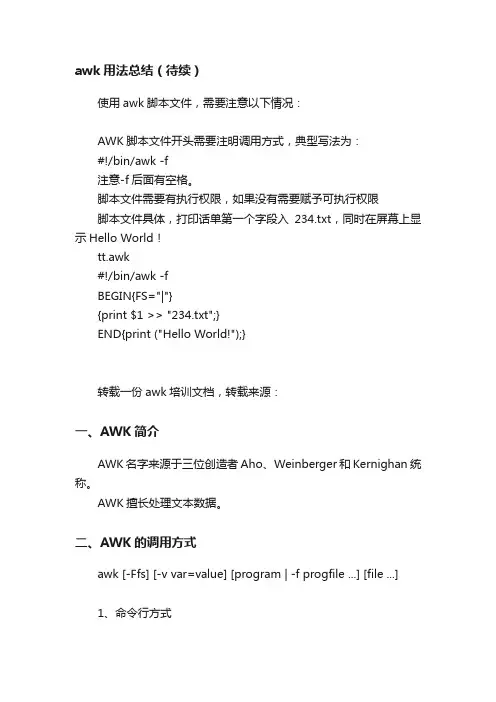 awk 用法总结（待续）

使用 awk 脚本文件，需要注意以下情况：

AWK 脚本文件开头需要注明调用方式，典型写法为：
#!/bin/awk -f
注意-f 后面有空格。
脚本文件需要有执行权限，如果没有需要赋予可执行权限
脚本文件具体，打印话单第一个字段入 234.txt，同时在屏幕上显示 Hello World！
tt.awk
#!/bin/awk -f
BEGIN{FS="|"}
{print $1 >> "234.txt";}
END{print ("Hello World!");}

转载一份 awk 培训文档，转载来源：

一、AWK 简介

AWK 名字来源于三位创造者 Aho、Weinberger 和 Kernighan 统称。
AWK 擅长处理文本数据。

二、AWK 的调用方式

awk [-Ffs] [-v var=value] [program | -f progfile ...] [file ...]

1、命令行方式